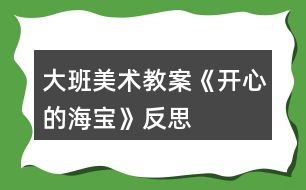 大班美术教案《开心的海宝》反思